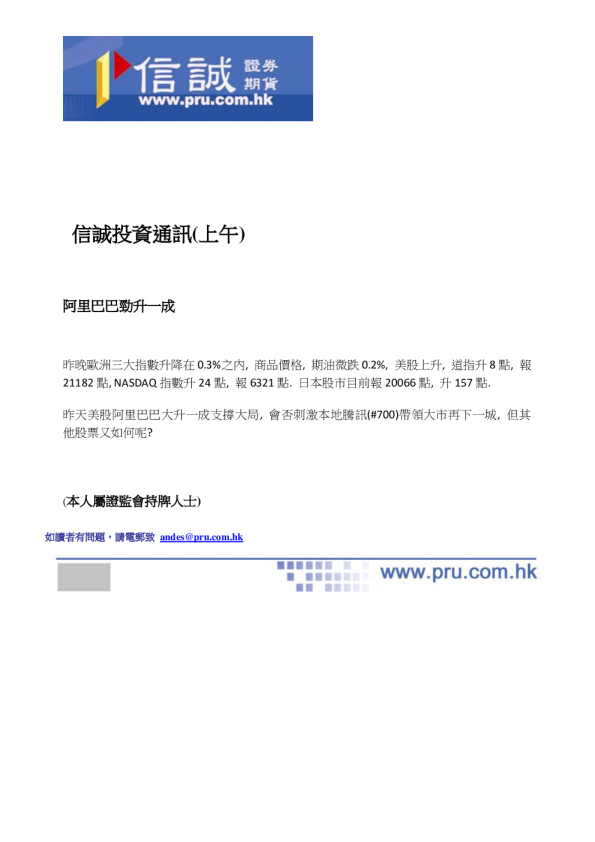 信誠 證券 期貨
www.pru.com.hk

信誠投資通訊(上午)

阿里巴巴勁升一成

昨晚歐洲三大指數升降在 0.3%之內, 商品價格, 期油微跌 0.2%, 美股上升, 道指升 8 點, 報 21182 點, NASDAQ 指數升 24 點, 報 6321 點. 日本股市目前報 20066 點, 升 157 點.

昨天美股阿里巴巴大升一成支撐大局, 會否刺激本地騰訊(#700)帶領大市再下一城, 但其他股票又如何呢?

(本人屬證監會持牌人士)

如讀者有問題，請電郵致 andes@pru.com.hk

www.pru.com.hk